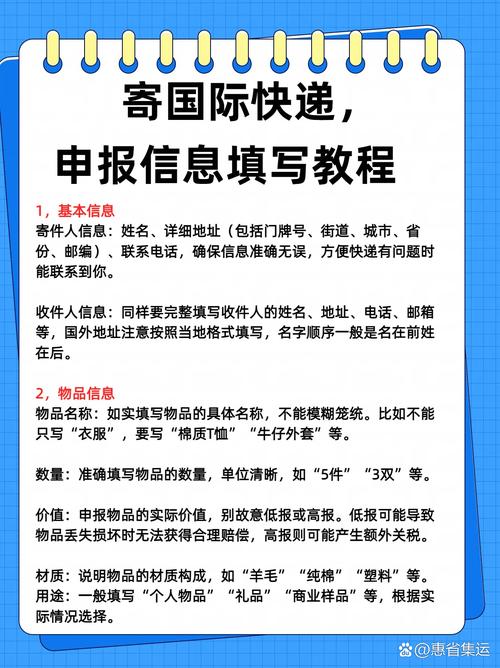 寄国际快递，
申报信息填写教程

1，基本信息
寄件人信息：姓名、详细地址（包括门牌号、街道、城市、省份、邮编）、联系电话，确保信息准确无误，方便快递有问题时能联系到你。

收件人信息：同样要完整填写收件人的姓名、地址、电话、邮箱等，国外地址注意按照当地格式填写，名字顺序一般是名在前姓在后。

2，物品信息
物品名称：如实填写物品的具体名称，不能模糊笼统。比如不能只写“衣服”，要写“棉质T恤”“牛仔外套”等。

数量：准确填写物品的数量，单位清晰，如“5件”“3双”等。

价值：申报物品的实际价值，别故意低报或高报。低报可能导致物品丢失损坏时无法获得合理赔偿，高报则可能产生额外关税。

材质：说明物品的材质构成，如“羊毛”“纯棉”“塑料”等。
用途：一般填写“个人物品”“礼品”“商业样品”等，根据实际情况选择。

@惠省集运